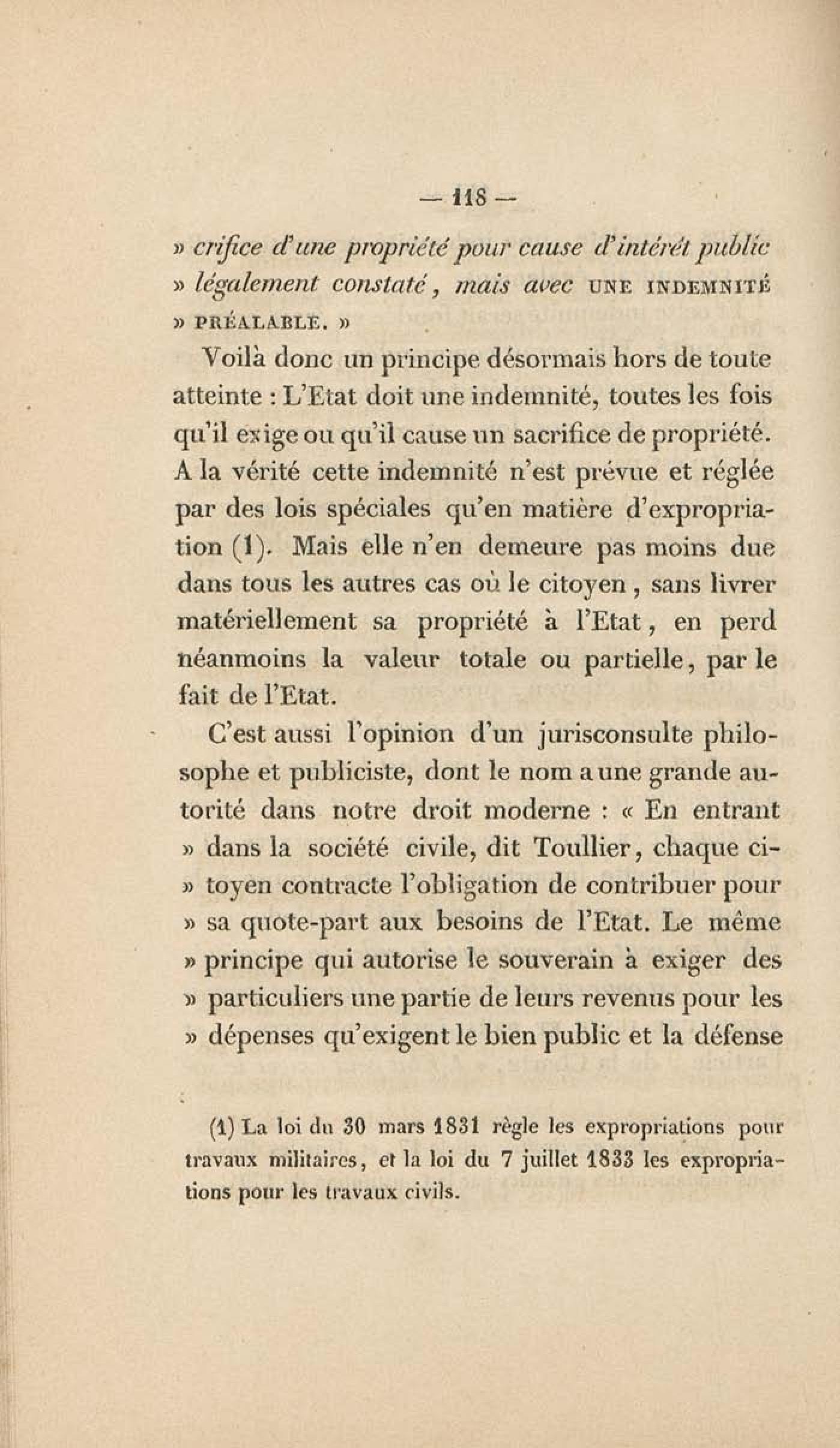 — 118 —

» crifice d'une propriété pour cause d'intérêt public » légalement constaté, mais avec UNE INDEMNITÉ » PRÉALABLE. »

Voilà donc un principe désormais hors de toute atteinte : L'Etat doit une indemnité, toutes les fois qu'il exige ou qu'il cause un sacrifice de propriété. A la vérité cette indemnité n'est prévue et réglée par des lois spéciales qu'en matière d'expropriation (1). Mais elle n'en demeure pas moins due dans tous les autres cas où le citoyen, sans livrer matériellement sa propriété à l'Etat, en perd néanmoins la valeur totale ou partielle, par le fait de l'Etat.

C'est aussi l'opinion d'un jurisconsulte philosophe et publiciste, dont le nom a une grande autorité dans notre droit moderne : « En entrant » dans la société civile, dit Toullier, chaque ci- » toyen contracte l'obligation de contribuer pour » sa quote-part aux besoins de l'Etat. Le même » principe qui autorise le souverain à exiger des » particuliers une partie de leurs revenus pour les » dépenses qu'exigent le bien public et la défense

(1) La loi du 30 mars 1831 règle les expropriations pour travaux militaires, et la loi du 7 juillet 1833 les expropriations pour les travaux civils.